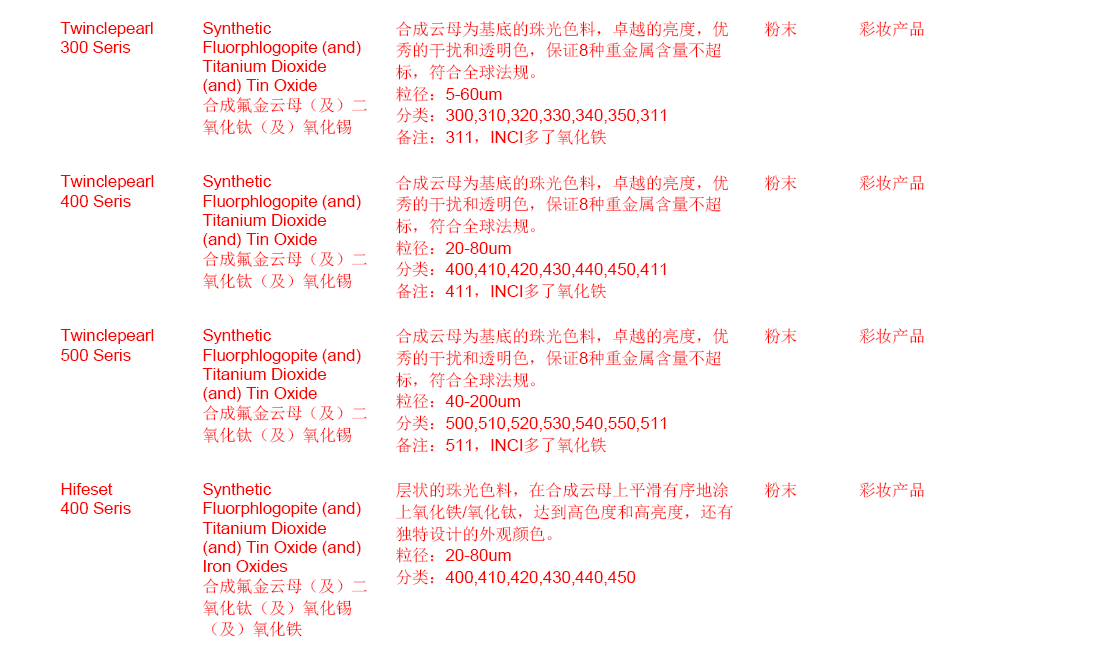 | Twinclepearl 300 Seris | Synthetic Fluorphlogopite (and) Titanium Dioxide (and) Tin Oxide 合成氟金云母（及）二氧化钛（及）氧化锡 | 合成云母为基底的珠光色料，卓越的亮度，优秀的干扰和透明色，保证8种重金属含量不超标，符合全球法规。 粒径：5-60um 分类：300,310,320,330,340,350,311 备注：311，INCI多了氧化铁 | 粉末 | 彩妆产品 |
|---|---|---|---|---|
| Twinclepearl 400 Seris | Synthetic Fluorphlogopite (and) Titanium Dioxide (and) Tin Oxide 合成氟金云母（及）二氧化钛（及）氧化锡 | 合成云母为基底的珠光色料，卓越的亮度，优秀的干扰和透明色，保证8种重金属含量不超标，符合全球法规。 粒径：20-80um 分类：400,410,420,430,440,450,411 备注：411，INCI多了氧化铁 | 粉末 | 彩妆产品 |
| Twinclepearl 500 Seris | Synthetic Fluorphlogopite (and) Titanium Dioxide (and) Tin Oxide 合成氟金云母（及）二氧化钛（及）氧化锡 | 合成云母为基底的珠光色料，卓越的亮度，优秀的干扰和透明色，保证8种重金属含量不超标，符合全球法规。 粒径：40-200um 分类：500,510,520,530,540,550,511 备注：511，INCI多了氧化铁 | 粉末 | 彩妆产品 |
| Hifeset 400 Seris | Synthetic Fluorphlogopite (and) Titanium Dioxide (and) Tin Oxide (and) Iron Oxides 合成氟金云母（及）二氧化钛（及）氧化锡（及）氧化铁 | 层状的珠光色料，在合成云母上平滑有序地涂上氧化铁/氧化钛，达到高色度和高亮度，还有独特设计的外观颜色。 粒径：20-80um 分类：400,410,420,430,440,450 | 粉末 | 彩妆产品 |